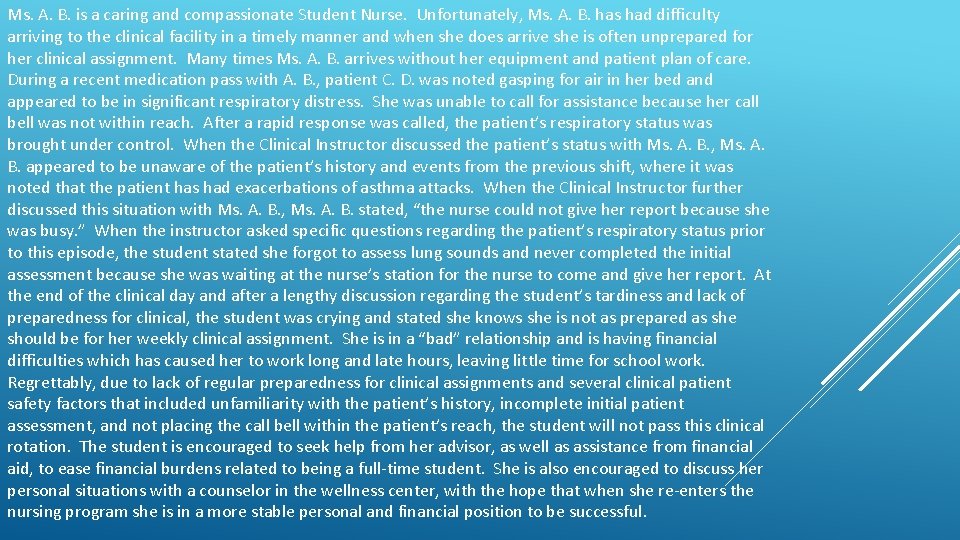 Ms. A. B. is a caring and compassionate Student Nurse. Unfortunately, Ms. A. B. has had difficulty arriving to the clinical facility in a timely manner and when she does arrive she is often unprepared for her clinical assignment. Many times Ms. A. B. arrives without her equipment and patient plan of care. During a recent medication pass with A. B., patient C. D. was noted gasping for air in her bed and appeared to be in significant respiratory distress. She was unable to call for assistance because her call bell was not within reach. After a rapid response was called, the patient's respiratory status was brought under control. When the Clinical Instructor discussed the patient's status with Ms. A. B., Ms. A. B. appeared to be unaware of the patient's history and events from the previous shift, where it was noted that the patient has had exacerbations of asthma attacks. When the Clinical Instructor further discussed this situation with Ms. A. B., Ms. A. B. stated, "the nurse could not give her report because she was busy." When the instructor asked specific questions regarding the patient's respiratory status prior to this episode, the student stated she forgot to assess lung sounds and never completed the initial assessment because she was waiting at the nurse's station for the nurse to come and give her report. At the end of the clinical day and after a lengthy discussion regarding the student's tardiness and lack of preparedness for clinical, the student was crying and stated she knows she is not as prepared as she should be for her weekly clinical assignment. She is in a "bad" relationship and is having financial difficulties which has caused her to work long and late hours, leaving little time for school work. Regrettably, due to lack of regular preparedness for clinical assignments and several clinical patient safety factors that included unfamiliarity with the patient's history, incomplete initial patient assessment, and not placing the call bell within the patient's reach, the student will not pass this clinical rotation. The student is encouraged to seek help from her advisor, as well as assistance from financial aid, to ease financial burdens related to being a full-time student. She is also encouraged to discuss her personal situations with a counselor in the wellness center, with the hope that when she re-enters the nursing program she is in a more stable personal and financial position to be successful.